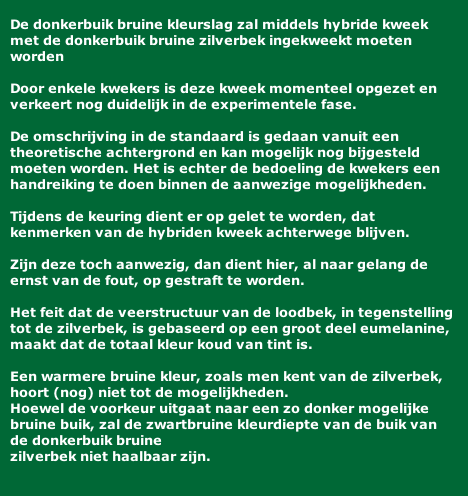 De donkerbuik bruine kleurslag zal middels hybride kweek met de donkerbuik bruine zilverbek ingekweekt moeten worden

Door enkele kwekers is deze kweek momenteel opgezet en verkeert nog duidelijk in de experimentele fase.

De omschrijving in de standaard is gedaan vanuit een theoretische achtergrond en kan mogelijk nog bijgesteld moeten worden. Het is echter de bedoeling de kwekers een handreiking te doen binnen de aanwezige mogelijkheden.

Tijdens de keuring dient er op gelet te worden, dat kenmerken van de hybriden kweek achterwege blijven.

Zijn deze toch aanwezig, dan dient hier, al naar gelang de ernst van de fout, op gestraft te worden.

Het feit dat de veerstructuur van de loodbek, in tegenstelling tot de zilverbek, is gebaseerd op een groot deel eumelanine, maakt dat de totaal kleur koud van tint is.

Een warmere bruine kleur, zoals men kent van de zilverbek, hoort (nog) niet tot de mogelijkheden.
Hoewel de voorkeur uitgaat naar een zo donker mogelijke bruine buik, zal de zwartbruine kleurdiepte van de buik van de donkerbuik bruine
zilverbek niet haalbaar zijn.